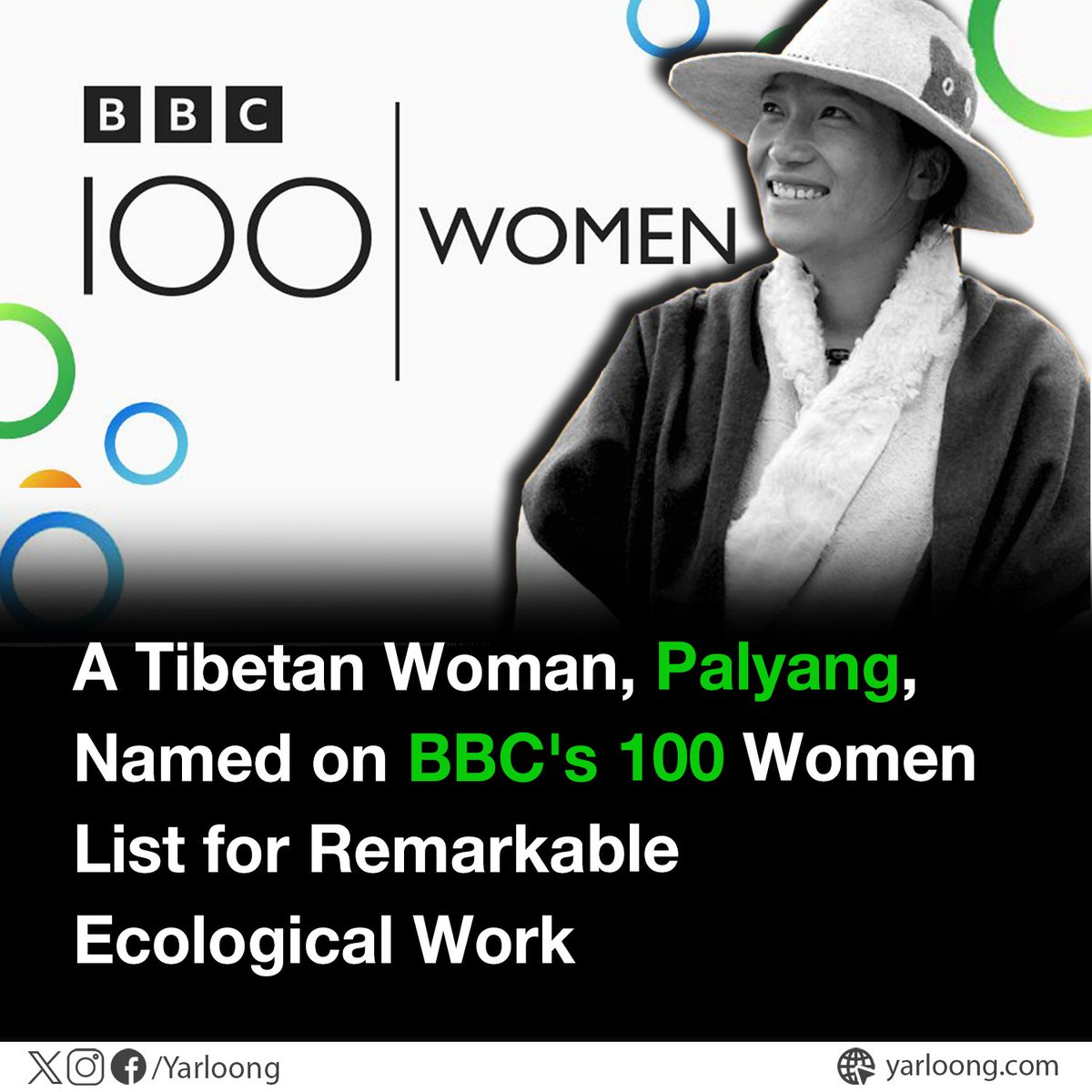 BBC 100 WOMEN

A Tibetan Woman, Palyang, Named on BBC's 100 Women List for Remarkable Ecological Work

/Yarloong

yarloong.com